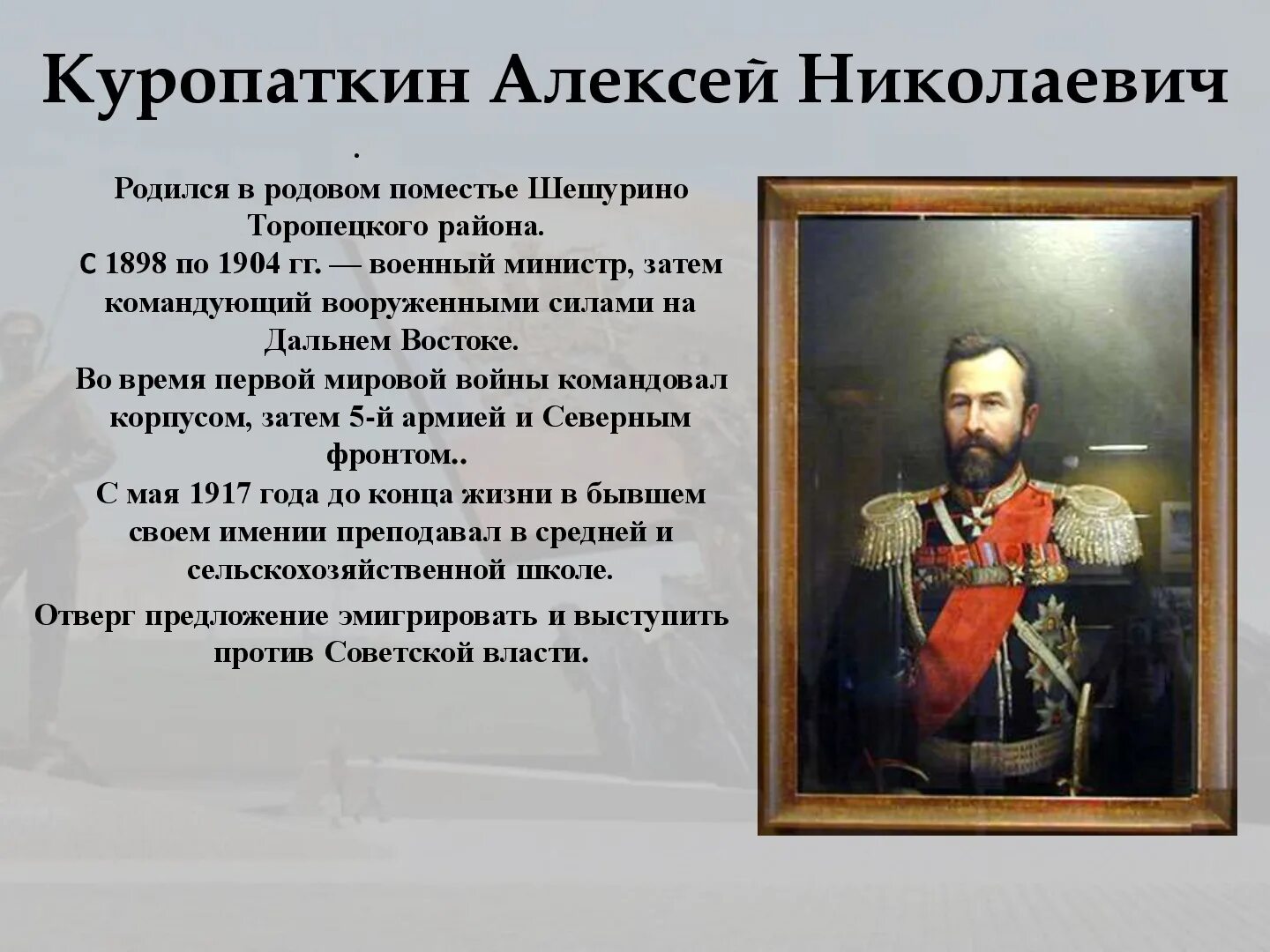 Куропаткин Алексей Николаевич

.

Родился в родовом поместье Шешурино Торопецкого района.

С 1898 по 1904 гг. — военный министр, затем командующий вооруженными силами на Дальнем Востоке.

Во время первой мировой войны командовал корпусом, затем 5-й армией и Северным фронтом..

С мая 1917 года до конца жизни в бывшем своем имении преподавал в средней и сельскохозяйственной школе.

Отверг предложение эмигрировать и выступить против Советской власти.